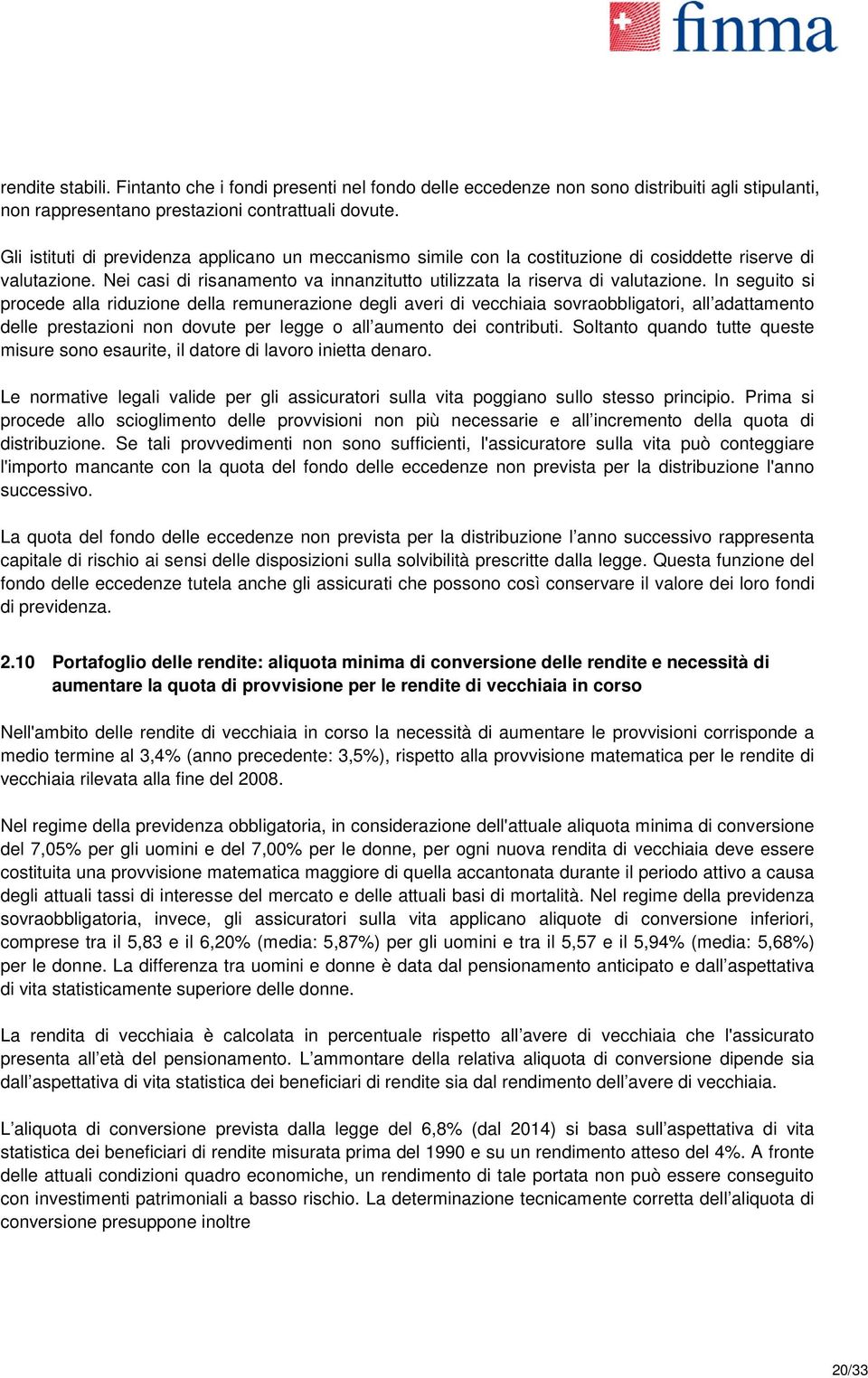 finma

rendite stabili. Fintanto che i fondi presenti nel fondo delle eccedenze non sono distribuiti agli stipulanti, non rappresentano prestazioni contrattuali dovute.

Gli istituti di previdenza applicano un meccanismo simile con la costituzione di cosiddette riserve di valutazione. Nei casi di risanamento va innanzitutto utilizzata la riserva di valutazione. In seguito si procede alla riduzione della remunerazione degli averi di vecchiaia sovraobbligatori, all'adattamento delle prestazioni non dovute per legge o all'aumento dei contributi. Soltanto quando tutte queste misure sono esaurite, il datore di lavoro inietta denaro.

Le normative legali valide per gli assicuratori sulla vita poggiano sullo stesso principio. Prima si procede allo scioglimento delle provvisioni non più necessarie e all'incremento della quota di distribuzione. Se tali provvedimenti non sono sufficienti, l'assicuratore sulla vita può conteggiare l'importo mancante con la quota del fondo delle eccedenze non prevista per la distribuzione l'anno successivo.

La quota del fondo delle eccedenze non prevista per la distribuzione l'anno successivo rappresenta capitale di rischio ai sensi delle disposizioni sulla solvibilità prescritte dalla legge. Questa funzione del fondo delle eccedenze tutela anche gli assicurati che possono così conservare il valore dei loro fondi di previdenza.

2.10 Portafoglio delle rendite: aliquota minima di conversione delle rendite e necessità di aumentare la quota di provvisione per le rendite di vecchiaia in corso

Nell'ambito delle rendite di vecchiaia in corso la necessità di aumentare le provvisioni corrisponde a medio termine al 3,4% (anno precedente: 3,5%), rispetto alla provvisione matematica per le rendite di vecchiaia rilevata alla fine del 2008.

Nel regime della previdenza obbligatoria, in considerazione dell'attuale aliquota minima di conversione del 7,05% per gli uomini e del 7,00% per le donne, per ogni nuova rendita di vecchiaia deve essere costituita una provvisione matematica maggiore di quella accantonata durante il periodo attivo a causa degli attuali tassi di interesse del mercato e delle attuali basi di mortalità. Nel regime della previdenza sovraobbligatoria, invece, gli assicuratori sulla vita applicano aliquote di conversione inferiori, comprese tra il 5,83 e il 6,20% (media: 5,87%) per gli uomini e tra il 5,57 e il 5,94% (media: 5,68%) per le donne. La differenza tra uomini e donne è data dal pensionamento anticipato e dall'aspettativa di vita statisticamente superiore delle donne.

La rendita di vecchiaia è calcolata in percentuale rispetto all'avere di vecchiaia che l'assicurato presenta all'età del pensionamento. L'ammontare della relativa aliquota di conversione dipende sia dall'aspettativa di vita statistica dei beneficiari di rendite sia dal rendimento dell'avere di vecchiaia.

L'aliquota di conversione prevista dalla legge del 6,8% (dal 2014) si basa sull'aspettativa di vita statistica dei beneficiari di rendite misurata prima del 1990 e su un rendimento atteso del 4%. A fronte delle attuali condizioni quadro economiche, un rendimento di tale portata non può essere conseguito con investimenti patrimoniali a basso rischio. La determinazione tecnicamente corretta dell'aliquota di conversione presuppone inoltre

20/33